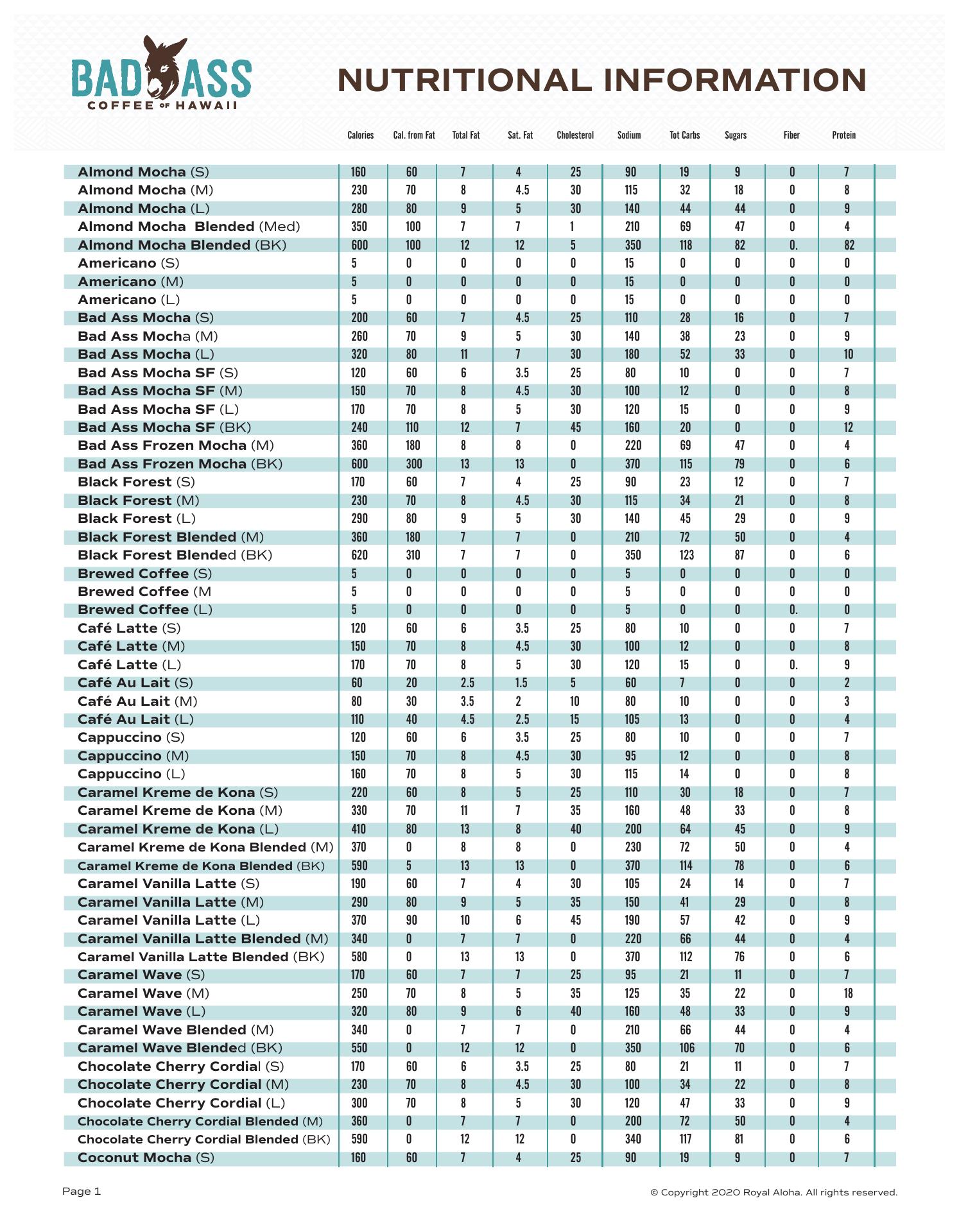 BAD ASS COFFEE OF HAWAII

NUTRITIONAL INFORMATION

| | Calories | Cal. from Fat | Total Fat | Sat. Fat | Cholesterol | Sodium | Tot Carbs | Sugars | Fiber | Protein |
|---|---|---|---|---|---|---|---|---|---|---|
| Almond Mocha (S) | 160 | 60 | 7 | 4 | 25 | 90 | 19 | 9 | 0 | 7 |
| Almond Mocha (M) | 230 | 70 | 8 | 4.5 | 30 | 115 | 32 | 18 | 0 | 8 |
| Almond Mocha (L) | 280 | 80 | 9 | 5 | 30 | 140 | 44 | 44 | 0 | 9 |
| Almond Mocha Blended (Med) | 350 | 100 | 7 | 7 | 1 | 210 | 69 | 47 | 0 | 4 |
| Almond Mocha Blended (BK) | 600 | 100 | 12 | 12 | 5 | 350 | 118 | 82 | 0. | 82 |
| Americano (S) | 5 | 0 | 0 | 0 | 0 | 15 | 0 | 0 | 0 | 0 |
| Americano (M) | 5 | 0 | 0 | 0 | 0 | 15 | 0 | 0 | 0 | 0 |
| Americano (L) | 5 | 0 | 0 | 0 | 0 | 15 | 0 | 0 | 0 | 0 |
| Bad Ass Mocha (S) | 200 | 60 | 7 | 4.5 | 25 | 110 | 28 | 16 | 0 | 7 |
| Bad Ass Mocha (M) | 260 | 70 | 9 | 5 | 30 | 140 | 38 | 23 | 0 | 9 |
| Bad Ass Mocha (L) | 320 | 80 | 11 | 7 | 30 | 180 | 52 | 33 | 0 | 10 |
| Bad Ass Mocha SF (S) | 120 | 60 | 6 | 3.5 | 25 | 80 | 10 | 0 | 0 | 7 |
| Bad Ass Mocha SF (M) | 150 | 70 | 8 | 4.5 | 30 | 100 | 12 | 0 | 0 | 8 |
| Bad Ass Mocha SF (L) | 170 | 70 | 8 | 5 | 30 | 120 | 15 | 0 | 0 | 9 |
| Bad Ass Mocha SF (BK) | 240 | 110 | 12 | 7 | 45 | 160 | 20 | 0 | 0 | 12 |
| Bad Ass Frozen Mocha (M) | 360 | 180 | 8 | 8 | 0 | 220 | 69 | 47 | 0 | 4 |
| Bad Ass Frozen Mocha (BK) | 600 | 300 | 13 | 13 | 0 | 370 | 115 | 79 | 0 | 6 |
| Black Forest (S) | 170 | 60 | 7 | 4 | 25 | 90 | 23 | 12 | 0 | 7 |
| Black Forest (M) | 230 | 70 | 8 | 4.5 | 30 | 115 | 34 | 21 | 0 | 8 |
| Black Forest (L) | 290 | 80 | 9 | 5 | 30 | 140 | 45 | 29 | 0 | 9 |
| Black Forest Blended (M) | 360 | 180 | 7 | 7 | 0 | 210 | 72 | 50 | 0 | 4 |
| Black Forest Blended (BK) | 620 | 310 | 7 | 7 | 0 | 350 | 123 | 87 | 0 | 6 |
| Brewed Coffee (S) | 5 | 0 | 0 | 0 | 0 | 5 | 0 | 0 | 0 | 0 |
| Brewed Coffee (M | 5 | 0 | 0 | 0 | 0 | 5 | 0 | 0 | 0 | 0 |
| Brewed Coffee (L) | 5 | 0 | 0 | 0 | 0 | 5 | 0 | 0 | 0. | 0 |
| Café Latte (S) | 120 | 60 | 6 | 3.5 | 25 | 80 | 10 | 0 | 0 | 7 |
| Café Latte (M) | 150 | 70 | 8 | 4.5 | 30 | 100 | 12 | 0 | 0 | 8 |
| Café Latte (L) | 170 | 70 | 8 | 5 | 30 | 120 | 15 | 0 | 0. | 9 |
| Café Au Lait (S) | 60 | 20 | 2.5 | 1.5 | 5 | 60 | 7 | 0 | 0 | 2 |
| Café Au Lait (M) | 80 | 30 | 3.5 | 2 | 10 | 80 | 10 | 0 | 0 | 3 |
| Café Au Lait (L) | 110 | 40 | 4.5 | 2.5 | 15 | 105 | 13 | 0 | 0 | 4 |
| Cappuccino (S) | 120 | 60 | 6 | 3.5 | 25 | 80 | 10 | 0 | 0 | 7 |
| Cappuccino (M) | 150 | 70 | 8 | 4.5 | 30 | 95 | 12 | 0 | 0 | 8 |
| Cappuccino (L) | 160 | 70 | 8 | 5 | 30 | 115 | 14 | 0 | 0 | 8 |
| Caramel Kreme de Kona (S) | 220 | 60 | 8 | 5 | 25 | 110 | 30 | 18 | 0 | 7 |
| Caramel Kreme de Kona (M) | 330 | 70 | 11 | 7 | 35 | 160 | 48 | 33 | 0 | 8 |
| Caramel Kreme de Kona (L) | 410 | 80 | 13 | 8 | 40 | 200 | 64 | 45 | 0 | 9 |
| Caramel Kreme de Kona Blended (M) | 370 | 0 | 8 | 8 | 0 | 230 | 72 | 50 | 0 | 4 |
| Caramel Kreme de Kona Blended (BK) | 590 | 5 | 13 | 13 | 0 | 370 | 114 | 78 | 0 | 6 |
| Caramel Vanilla Latte (S) | 190 | 60 | 7 | 4 | 30 | 105 | 24 | 14 | 0 | 7 |
| Caramel Vanilla Latte (M) | 290 | 80 | 9 | 5 | 35 | 150 | 41 | 29 | 0 | 8 |
| Caramel Vanilla Latte (L) | 370 | 90 | 10 | 6 | 45 | 190 | 57 | 42 | 0 | 9 |
| Caramel Vanilla Latte Blended (M) | 340 | 0 | 7 | 7 | 0 | 220 | 66 | 44 | 0 | 4 |
| Caramel Vanilla Latte Blended (BK) | 580 | 0 | 13 | 13 | 0 | 370 | 112 | 76 | 0 | 6 |
| Caramel Wave (S) | 170 | 60 | 7 | 7 | 25 | 95 | 21 | 11 | 0 | 7 |
| Caramel Wave (M) | 250 | 70 | 8 | 5 | 35 | 125 | 35 | 22 | 0 | 18 |
| Caramel Wave (L) | 320 | 80 | 9 | 6 | 40 | 160 | 48 | 33 | 0 | 9 |
| Caramel Wave Blended (M) | 340 | 0 | 7 | 7 | 0 | 210 | 66 | 44 | 0 | 4 |
| Caramel Wave Blended (BK) | 550 | 0 | 12 | 12 | 0 | 350 | 106 | 70 | 0 | 6 |
| Chocolate Cherry Cordial (S) | 170 | 60 | 6 | 3.5 | 25 | 80 | 21 | 11 | 0 | 7 |
| Chocolate Cherry Cordial (M) | 230 | 70 | 8 | 4.5 | 30 | 100 | 34 | 22 | 0 | 8 |
| Chocolate Cherry Cordial (L) | 300 | 70 | 8 | 5 | 30 | 120 | 47 | 33 | 0 | 9 |
| Chocolate Cherry Cordial Blended (M) | 360 | 0 | 7 | 7 | 0 | 200 | 72 | 50 | 0 | 4 |
| Chocolate Cherry Cordial Blended (BK) | 590 | 0 | 12 | 12 | 0 | 340 | 117 | 81 | 0 | 6 |
| Coconut Mocha (S) | 160 | 60 | 7 | 4 | 25 | 90 | 19 | 9 | 0 | 7 |

Page 1

© Copyright 2020 Royal Aloha. All rights reserved.